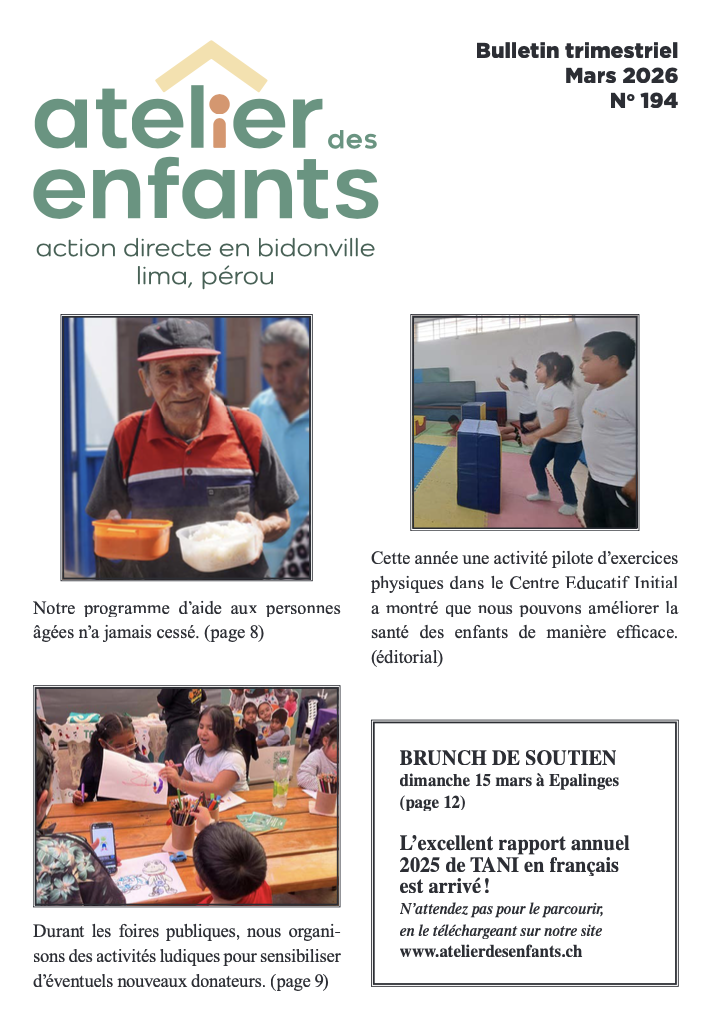 Bulletin trimestriel
Mars 2026
N° 194

atelier des enfants

action directe en bidonville
lima, pérou

Notre programme d'aide aux personnes âgées n'a jamais cessé. (page 8)

Cette année une activité pilote d'exercices physiques dans le Centre Educatif Initial a montré que nous pouvons améliorer la santé des enfants de manière efficace. (éditorial)

Durant les foires publiques, nous organisons des activités ludiques pour sensibiliser d'éventuels nouveaux donateurs. (page 9)

BRUNCH DE SOUTIEN
dimanche 15 mars à Epalinges
(page 12)

L'excellent rapport annuel 2025 de TANI en français est arrivé !
N'attendez pas pour le parcourir, en le téléchargeant sur notre site
www.atelierdesenfants.ch